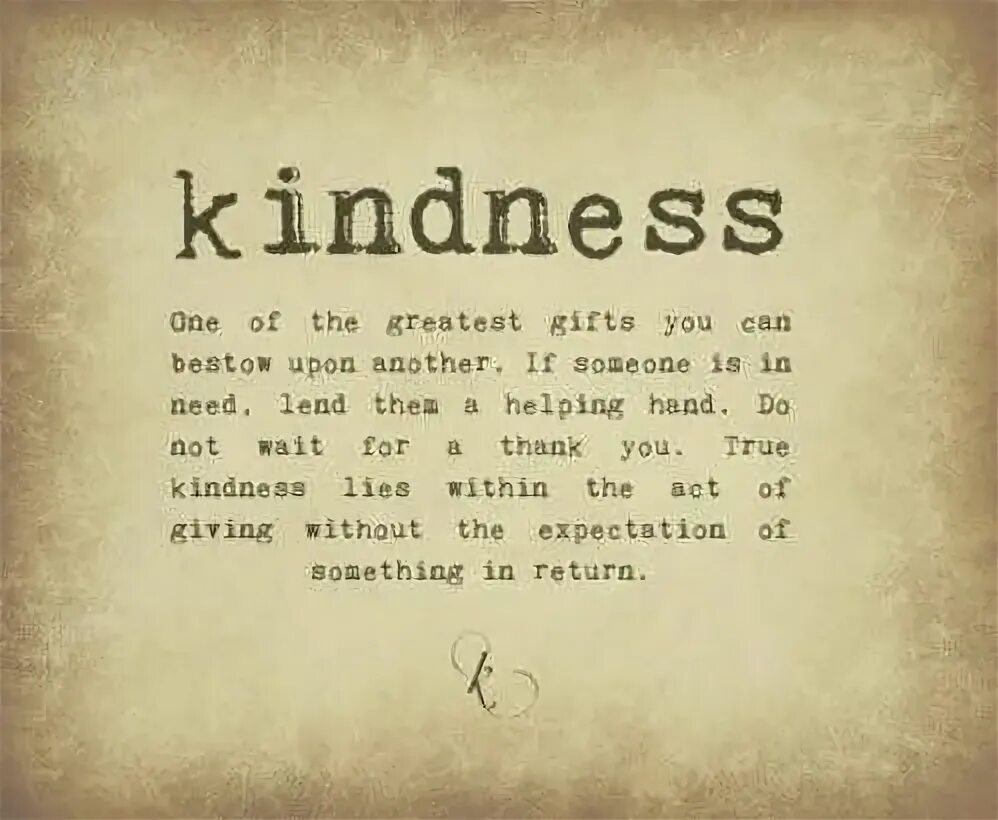 kindness

One of the greatest gifts you can bestow upon another. If someone is in need, lend them a helping hand. Do not wait for a thank you. True kindness lies within the act of giving without the expectation of something in return.

k